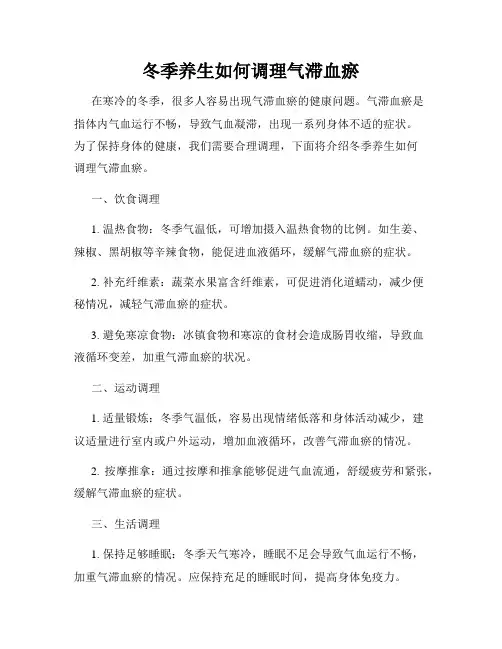 冬季养生如何调理气滞血瘀

在寒冷的冬季，很多人容易出现气滞血瘀的健康问题。气滞血瘀是指体内气血运行不畅，导致气血凝滞，出现一系列身体不适的症状。为了保持身体的健康，我们需要合理调理，下面将介绍冬季养生如何调理气滞血瘀。

一、饮食调理

1. 温热食物：冬季气温低，可增加摄入温热食物的比例。如生姜、辣椒、黑胡椒等辛辣食物，能促进血液循环，缓解气滞血瘀的症状。

2. 补充纤维素：蔬菜水果富含纤维素，可促进消化道蠕动，减少便秘情况，减轻气滞血瘀的症状。

3. 避免寒凉食物：冰镇食物和寒凉的食材会造成肠胃收缩，导致血液循环变差，加重气滞血瘀的状况。

二、运动调理

1. 适量锻炼：冬季气温低，容易出现情绪低落和身体活动减少，建议适量进行室内或户外运动，增加血液循环，改善气滞血瘀的情况。

2. 按摩推拿：通过按摩和推拿能够促进气血流通，舒缓疲劳和紧张，缓解气滞血瘀的症状。

三、生活调理

1. 保持足够睡眠：冬季天气寒冷，睡眠不足会导致气血运行不畅，加重气滞血瘀的情况。应保持充足的睡眠时间，提高身体免疫力。